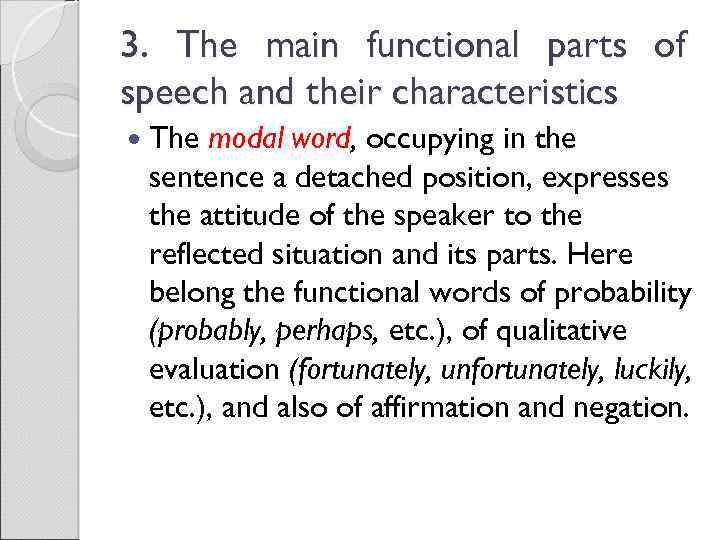 3. The main functional parts of speech and their characteristics

• The modal word, occupying in the sentence a detached position, expresses the attitude of the speaker to the reflected situation and its parts. Here belong the functional words of probability (probably, perhaps, etc.), of qualitative evaluation (fortunately, unfortunately, luckily, etc.), and also of affirmation and negation.